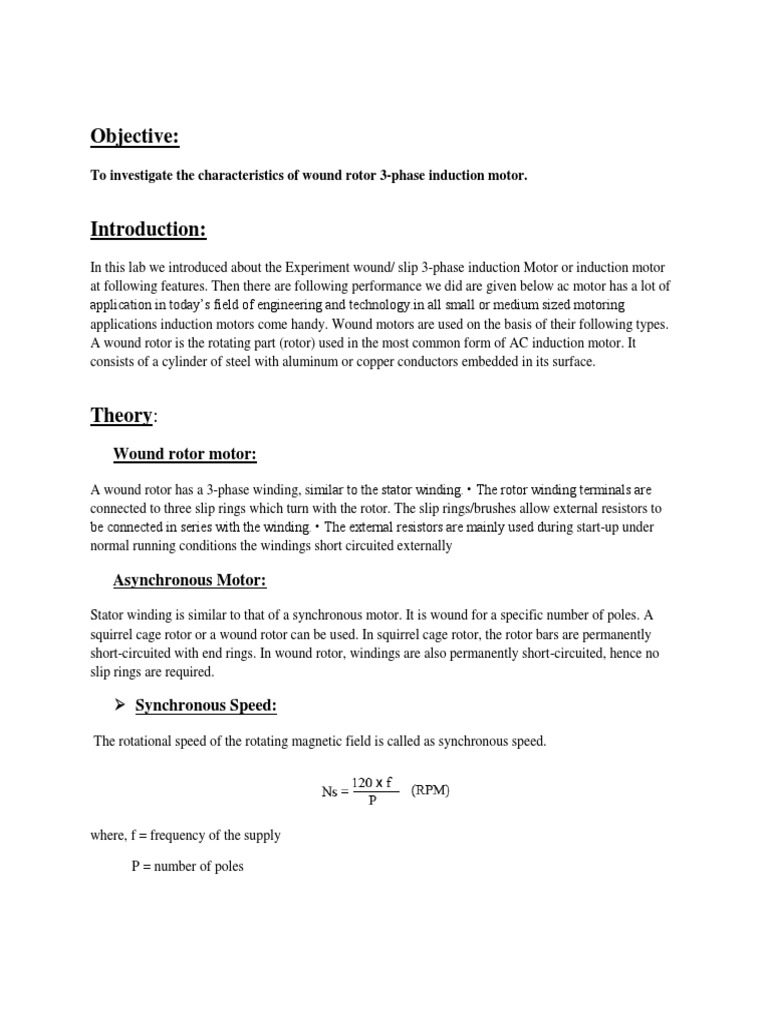 Objective:

To investigate the characteristics of wound rotor 3-phase induction motor.

Introduction:

In this lab we introduced about the Experiment wound/ slip 3-phase induction Motor or induction motor at following features. Then there are following performance we did are given below ac motor has a lot of application in today's field of engineering and technology in all small or medium sized motoring applications induction motors come handy. Wound motors are used on the basis of their following types. A wound rotor is the rotating part (rotor) used in the most common form of AC induction motor. It consists of a cylinder of steel with aluminum or copper conductors embedded in its surface.

Theory:

Wound rotor motor:

A wound rotor has a 3-phase winding, similar to the stator winding. • The rotor winding terminals are connected to three slip rings which turn with the rotor. The slip rings/brushes allow external resistors to be connected in series with the winding. • The external resistors are mainly used during start-up under normal running conditions the windings short circuited externally

Asynchronous Motor:

Stator winding is similar to that of a synchronous motor. It is wound for a specific number of poles. A squirrel cage rotor or a wound rotor can be used. In squirrel cage rotor, the rotor bars are permanently short-circuited with end rings. In wound rotor, windings are also permanently short-circuited, hence no slip rings are required.

➢ Synchronous Speed:

The rotational speed of the rotating magnetic field is called as synchronous speed.

$Ns = \frac{120 \times f}{P}$ (RPM)

where, f = frequency of the supply

P = number of poles